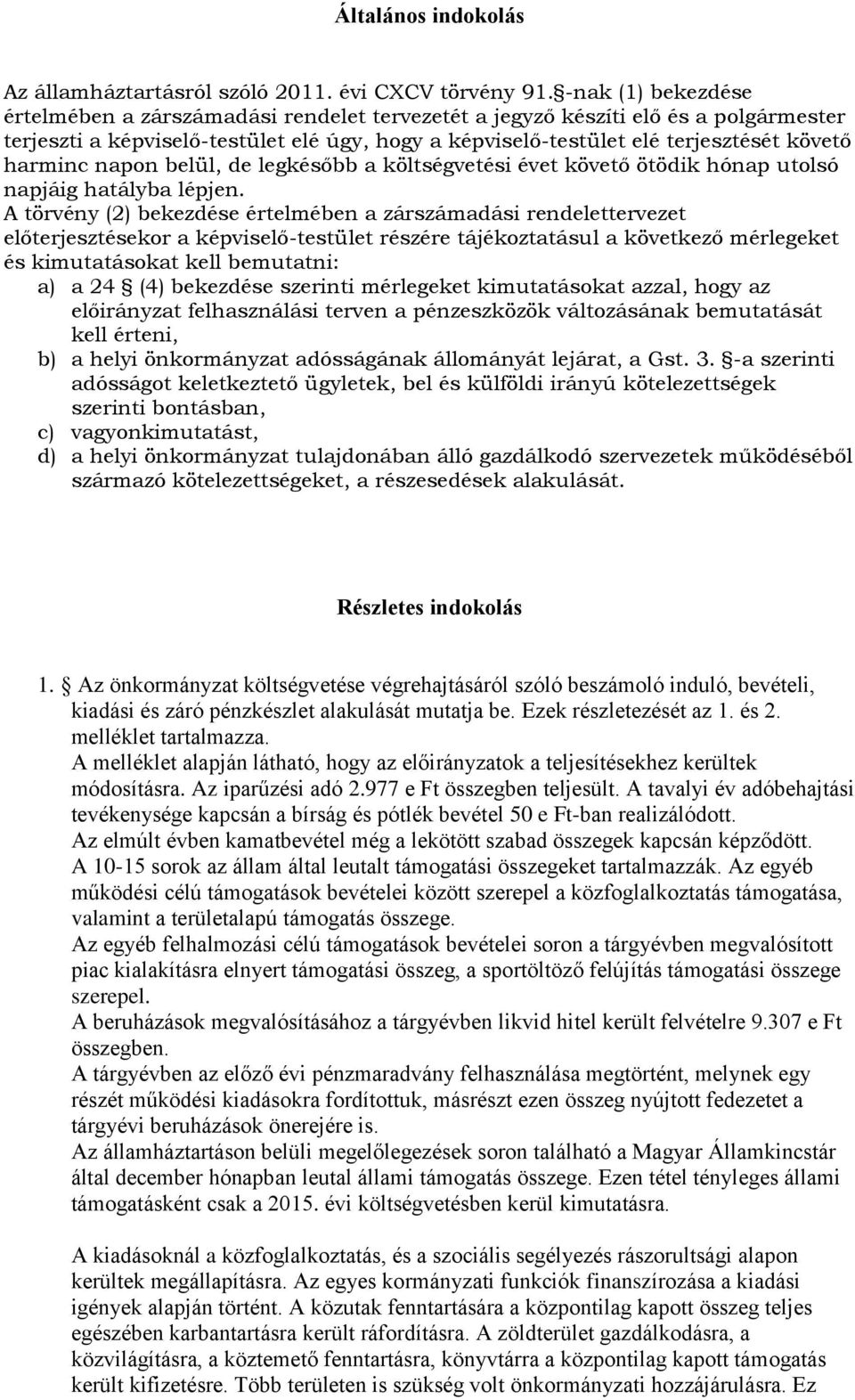 Általános indokolás

Az államháztartásról szóló 2011. évi CXCV törvény 91. §-nak (1) bekezdése értelmében a zárszámadási rendelet tervezetét a jegyző készíti elő és a polgármester terjeszti a képviselő-testület elé úgy, hogy a képviselő-testület elé terjesztését követő harminc napon belül, de legkésőbb a költségvetési évet követő ötödik hónap utolsó napjáig hatályba lépjen.
A törvény (2) bekezdése értelmében a zárszámadási rendelettervezet előterjesztésekor a képviselő-testület részére tájékoztatásul a következő mérlegeket és kimutatásokat kell bemutatni:
a) a 24 § (4) bekezdése szerinti mérlegeket kimutatásokat azzal, hogy az előirányzat felhasználási terven a pénzeszközök változásának bemutatását kell érteni,
b) a helyi önkormányzat adósságának állományát lejárat, a Gst. 3. §-a szerinti adósságot keletkeztető ügyletek, bel és külföldi irányú kötelezettségek szerinti bontásban,
c) vagyonkimutatást,
d) a helyi önkormányzat tulajdonában álló gazdálkodó szervezetek működéséből származó kötelezettségeket, a részesedések alakulását.

Részletes indokolás

1. § Az önkormányzat költségvetése végrehajtásáról szóló beszámoló induló, bevételi, kiadási és záró pénzkészlet alakulását mutatja be. Ezek részletezését az 1. és 2. melléklet tartalmazza.
A melléklet alapján látható, hogy az előirányzatok a teljesítésekhez kerültek módosításra. Az iparűzési adó 2.977 e Ft összegben teljesült. A tavalyi év adóbehajtási tevékenysége kapcsán a bírság és pótlék bevétel 50 e Ft-ban realizálódott.
Az elmúlt évben kamatbevétel még a lekötött szabad összegek kapcsán képződött.
A 10-15 sorok az állam által leutalt támogatási összegeket tartalmazzák. Az egyéb működési célú támogatások bevételei között szerepel a közfoglalkoztatás támogatása, valamint a területalapú támogatás összege.
Az egyéb felhalmozási célú támogatások bevételei soron a tárgyévben megvalósított piac kialakításra elnyert támogatási összeg, a sportöltöző felújítás támogatási összege szerepel.
A beruházások megvalósításához a tárgyévben likvid hitel került felvételre 9.307 e Ft összegben.
A tárgyévben az előző évi pénzmaradvány felhasználása megtörtént, melynek egy részét működési kiadásokra fordítottuk, másrészt ezen összeg nyújtott fedezetet a tárgyévi beruházások önerejére is.
Az államháztartáson belüli megelőlegezések soron található a Magyar Államkincstár által december hónapban leutal állami támogatás összege. Ezen tétel tényleges állami támogatásként csak a 2015. évi költségvetésben kerül kimutatásra.

A kiadásoknál a közfoglalkoztatás, és a szociális segélyezés rászorultsági alapon kerültek megállapításra. Az egyes kormányzati funkciók finanszírozása a kiadási igények alapján történt. A közutak fenntartására a központilag kapott összeg teljes egészében karbantartásra került ráfordításra. A zöldterület gazdálkodásra, a közvilágításra, a köztemető fenntartásra, könyvtárra a központilag kapott támogatás került kifizetésre. Több területen is szükség volt önkormányzati hozzájárulásra. Ez